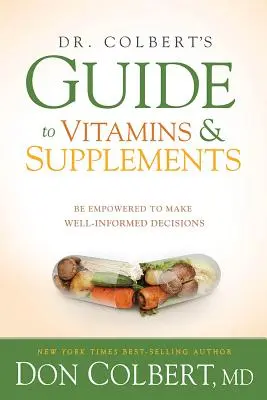 DR. COLBERT'S
GUIDE
to VITAMINS &
SUPPLEMENTS

BE EMPOWERED TO MAKE
WELL-INFORMED DECISIONS

NEW YORK TIMES BEST-SELLING AUTHOR
DON COLBERT, MD